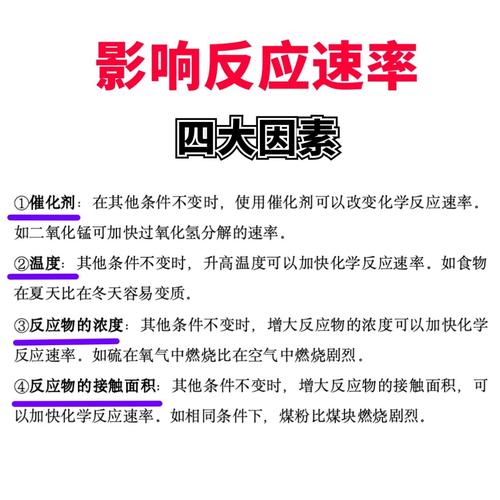 影响反应速率

四大因素

①催化剂：在其他条件不变时，使用催化剂可以改变化学反应速率．如二氧化锰可加快过氧化氢分解的速率．

②温度：其他条件不变时，升高温度可以加快化学反应速率．如食物在夏天比在冬天容易变质．

③反应物的浓度：其他条件不变时，增大反应物的浓度可以加快化学反应速率．如硫在氧气中燃烧比在空气中燃烧剧烈．

④反应物的接触面积：其他条件不变时，增大反应物的接触面积，可以加快化学反应速率．如相同条件下，煤粉比煤块燃烧剧烈．